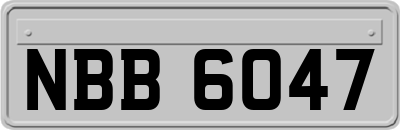 NBB 6047